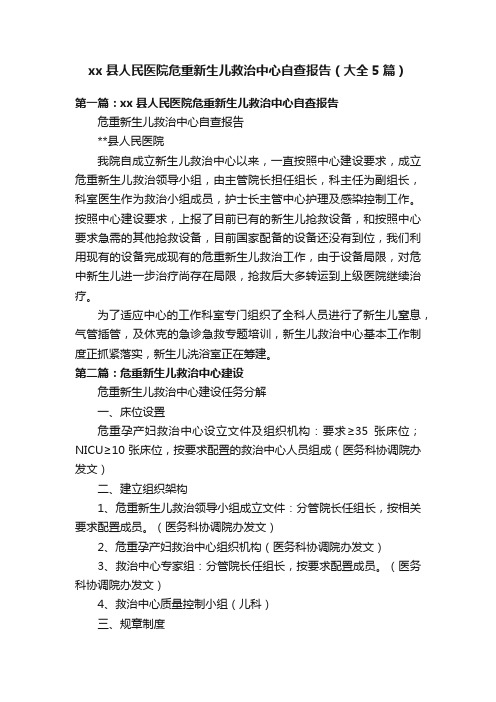 xx 县人民医院危重新生儿救治中心自查报告（大全 5 篇）

第一篇：xx 县人民医院危重新生儿救治中心自查报告

危重新生儿救治中心自查报告

**县人民医院

我院自成立新生儿救治中心以来，一直按照中心建设要求，成立危重新生儿救治领导小组，由主管院长担任组长，科主任为副组长，科室医生作为救治小组成员，护士长主管中心护理及感染控制工作。按照中心建设要求，上报了目前已有的新生儿抢救设备，和按照中心要求急需的其他抢救设备，目前国家配备的设备还没有到位，我们利用现有的设备完成现有的危重新生儿救治工作，由于设备局限，对危中新生儿进一步治疗尚存在局限，抢救后大多转运到上级医院继续治疗。

为了适应中心的工作科室专门组织了全科人员进行了新生儿窒息，气管插管，及休克的急诊急救专题培训，新生儿救治中心基本工作制度正抓紧落实，新生儿洗浴室正在筹建。

第二篇：危重新生儿救治中心建设

危重新生儿救治中心建设任务分解

一、床位设置

危重孕产妇救治中心设立文件及组织机构：要求≥35 张床位；NICU≥10 张床位，按要求配置的救治中心人员组成（医务科协调院办发文）

二、建立组织架构

1、危重新生儿救治领导小组成立文件：分管院长任组长，按相关要求配置成员。（医务科协调院办发文）

2、危重孕产妇救治中心组织机构（医务科协调院办发文）

3、救治中心专家组：分管院长任组长，按要求配置成员。（医务科协调院办发文）

4、救治中心质量控制小组（儿科）

三、规章制度